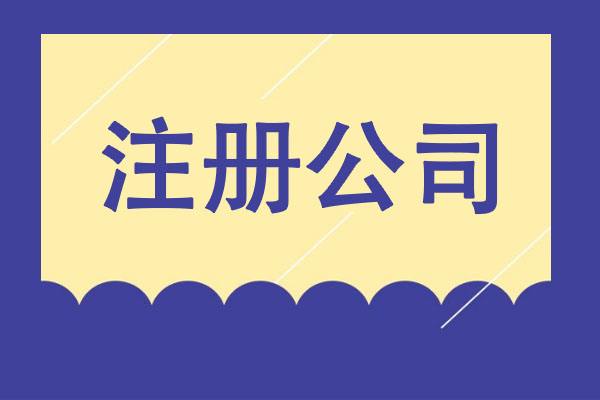 注册公司